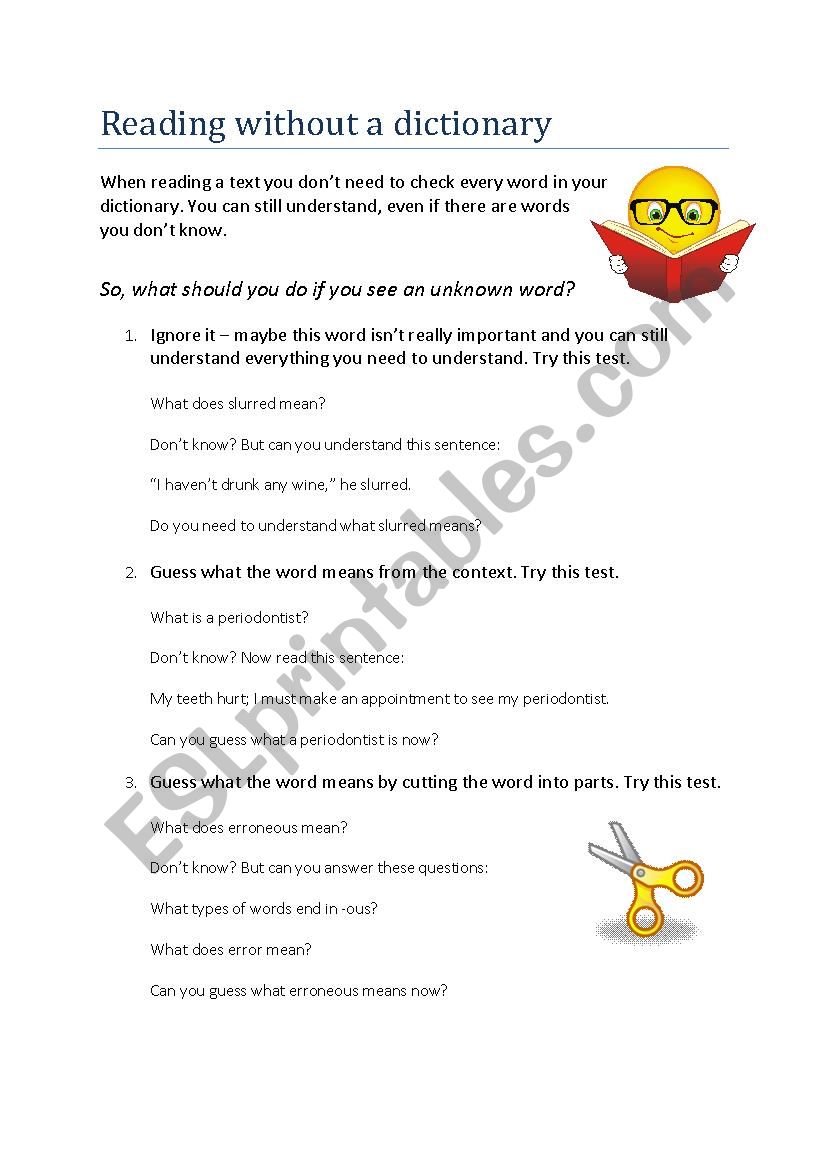 Reading without a dictionary

When reading a text you don't need to check every word in your dictionary. You can still understand, even if there are words you don't know.

So, what should you do if you see an unknown word?

1. Ignore it – maybe this word isn't really important and you can still understand everything you need to understand. Try this test.

What does slurred mean?

Don't know? But can you understand this sentence:

"I haven't drunk any wine," he slurred.

Do you need to understand what slurred means?

2. Guess what the word means from the context. Try this test.

What is a periodontist?

Don't know? Now read this sentence:

My teeth hurt; I must make an appointment to see my periodontist.

Can you guess what a periodontist is now?

3. Guess what the word means by cutting the word into parts. Try this test.

What does erroneous mean?

Don't know? But can you answer these questions:

What types of words end in -ous?

What does error mean?

Can you guess what erroneous means now?

ESLprintables.com